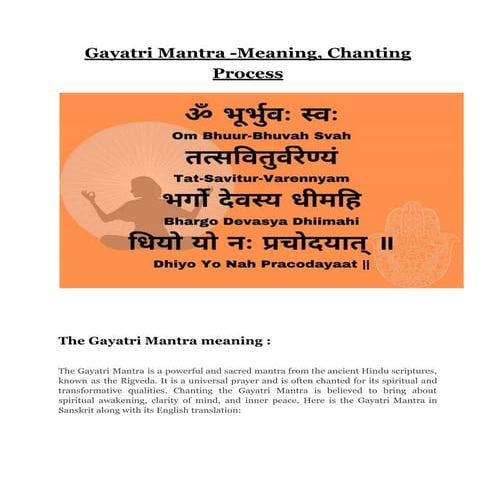 Gayatri Mantra -Meaning, Chanting Process

ॐ भूर्भुवः स्वः
Om Bhuur-Bhuvah Svah
तत्सवितुर्वरेण्यं
Tat-Savitur-Varennyam
भर्गो देवस्य धीमहि
Bhargo Devasya Dhiimahi
धियो यो नः प्रचोदयात् ॥
Dhiyo Yo Nah Pracodayaat ||

The Gayatri Mantra meaning :

The Gayatri Mantra is a powerful and sacred mantra from the ancient Hindu scriptures, known as the Rigveda. It is a universal prayer and is often chanted for its spiritual and transformative qualities. Chanting the Gayatri Mantra is believed to bring about spiritual awakening, clarity of mind, and inner peace. Here is the Gayatri Mantra in Sanskrit along with its English translation: